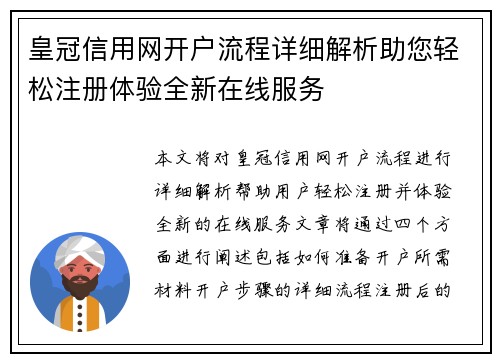 皇冠信用网开户流程详细解析助您轻松注册体验全新在线服务

本文将对皇冠信用网开户流程进行详细解析帮助用户轻松注册并体验全新的在线服务文章将通过四个方面进行阐述包括如何准备开户所需材料开户步骤的详细流程注册后的